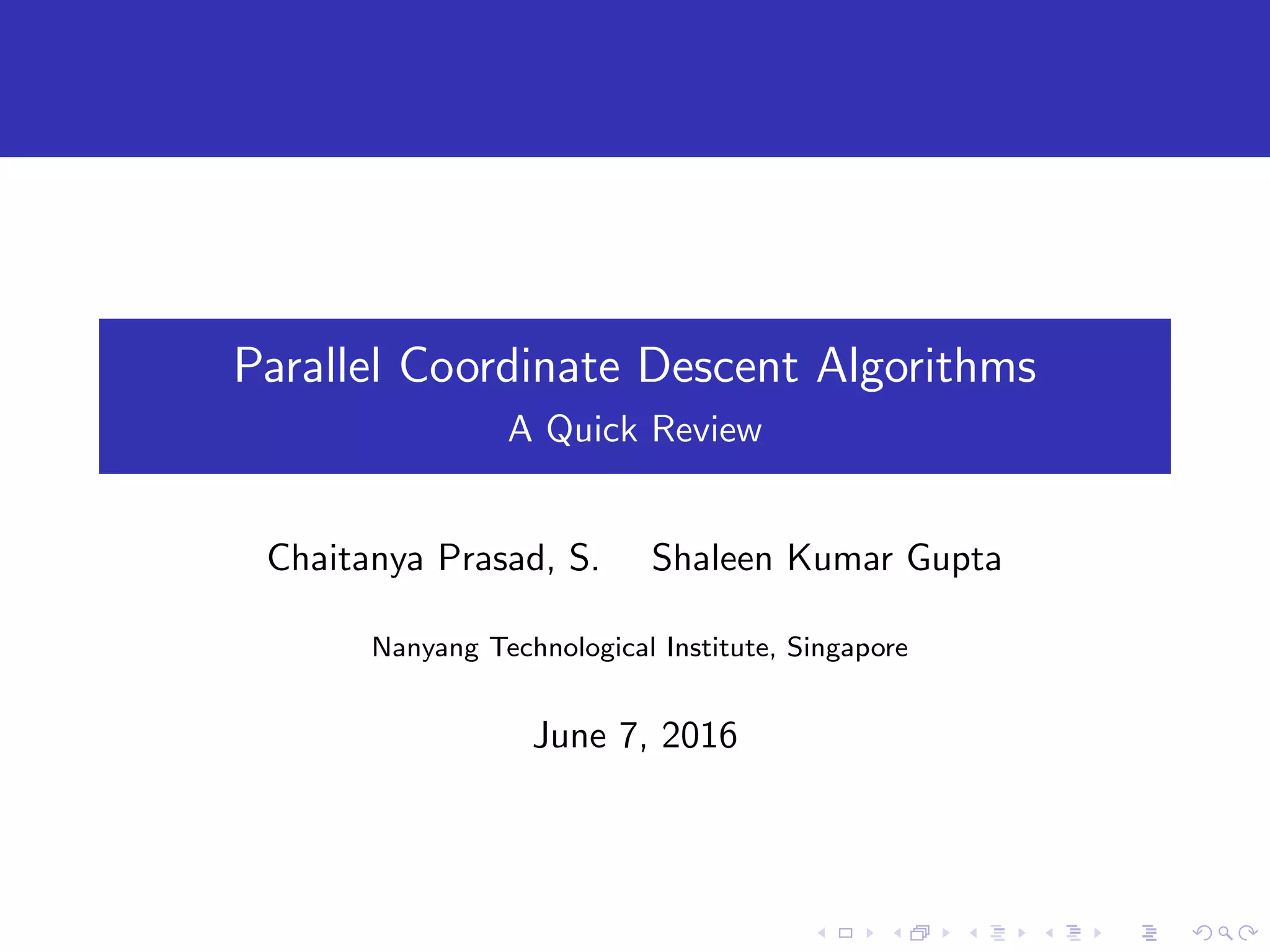 Parallel Coordinate Descent Algorithms
A Quick Review

Chaitanya Prasad, S. Shaleen Kumar Gupta

Nanyang Technological Institute, Singapore

June 7, 2016